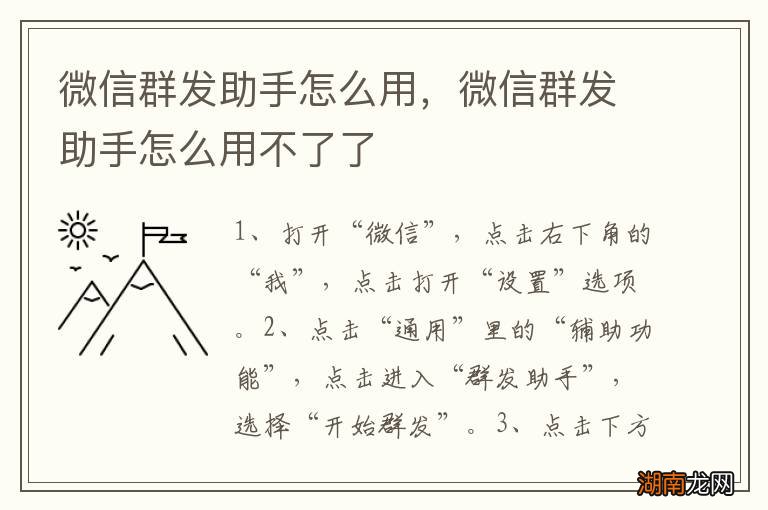 微信群发助手怎么用，微信群发助手怎么用不了了

1、打开“微信”，点击右下角的“我”，点击打开“设置”选项。2、点击“通用”里的“辅助功能”，点击进入“群发助手”，选择“开始群发”。3、点击下方

湖南龙网